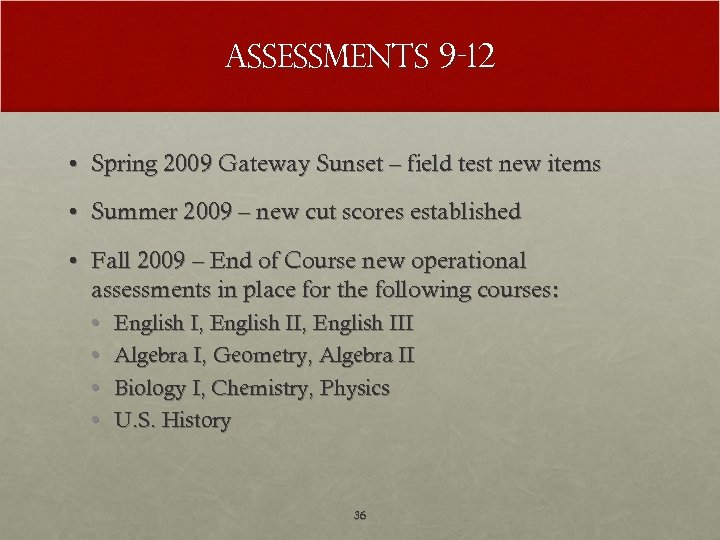 ASSESSMENTS 9-12

• Spring 2009 Gateway Sunset – field test new items

• Summer 2009 – new cut scores established

• Fall 2009 – End of Course new operational assessments in place for the following courses:
  • English I, English II, English III
  • Algebra I, Geometry, Algebra II
  • Biology I, Chemistry, Physics
  • U.S. History

36